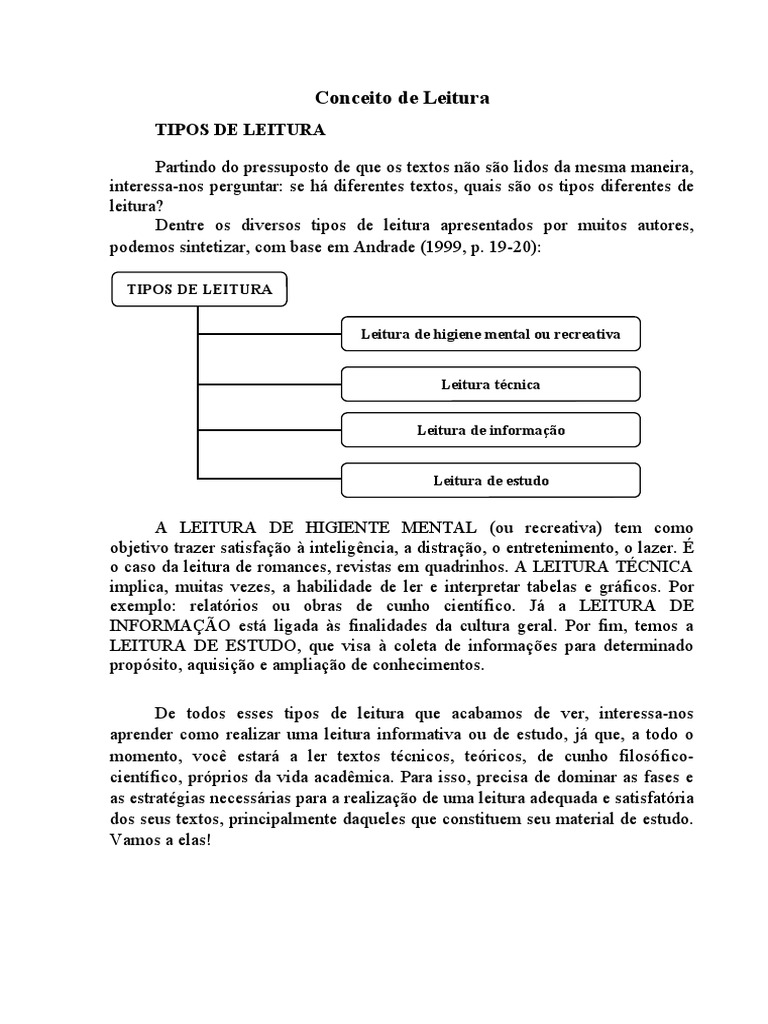 Conceito de Leitura

TIPOS DE LEITURA

Partindo do pressuposto de que os textos não são lidos da mesma maneira, interessa-nos perguntar: se há diferentes textos, quais são os tipos diferentes de leitura?

Dentre os diversos tipos de leitura apresentados por muitos autores, podemos sintetizar, com base em Andrade (1999, p. 19-20):

TIPOS DE LEITURA

Leitura de higiene mental ou recreativa

Leitura técnica

Leitura de informação

Leitura de estudo

A LEITURA DE HIGIENTE MENTAL (ou recreativa) tem como objetivo trazer satisfação à inteligência, a distração, o entretenimento, o lazer. É o caso da leitura de romances, revistas em quadrinhos. A LEITURA TÉCNICA implica, muitas vezes, a habilidade de ler e interpretar tabelas e gráficos. Por exemplo: relatórios ou obras de cunho científico. Já a LEITURA DE INFORMAÇÃO está ligada às finalidades da cultura geral. Por fim, temos a LEITURA DE ESTUDO, que visa à coleta de informações para determinado propósito, aquisição e ampliação de conhecimentos.

De todos esses tipos de leitura que acabamos de ver, interessa-nos aprender como realizar uma leitura informativa ou de estudo, já que, a todo o momento, você estará a ler textos técnicos, teóricos, de cunho filosófico-científico, próprios da vida acadêmica. Para isso, precisa de dominar as fases e as estratégias necessárias para a realização de uma leitura adequada e satisfatória dos seus textos, principalmente daqueles que constituem seu material de estudo. Vamos a elas!